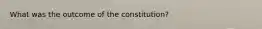 What was the outcome of the constitution?